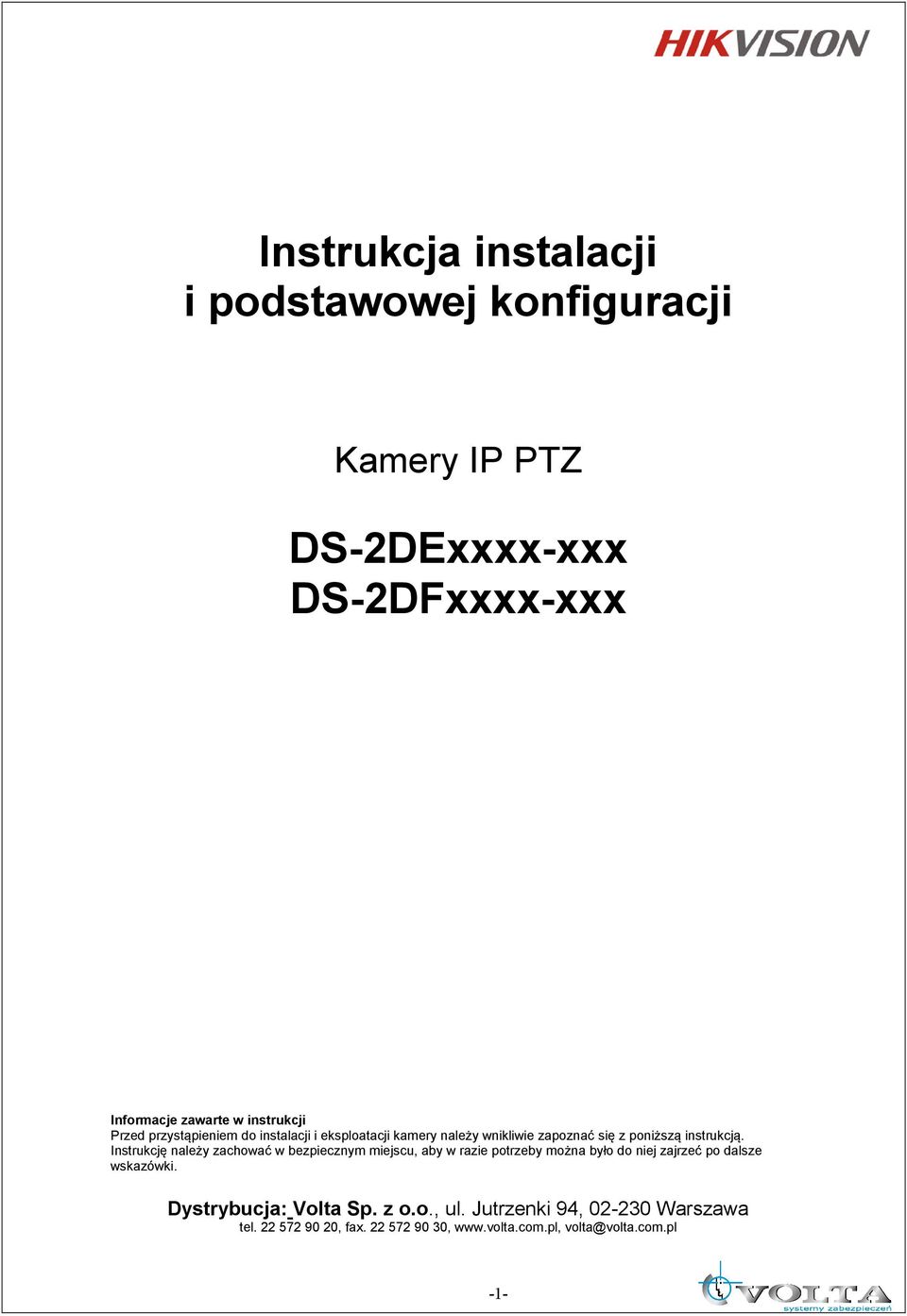 HIKVISION

Instrukcja instalacji
i podstawowej konfiguracji

Kamery IP PTZ

DS-2DExxxx-xxx
DS-2DFxxxx-xxx

Informacje zawarte w instrukcji
Przed przystąpieniem do instalacji i eksploatacji kamery należy wnikliwie zapoznać się z poniższą instrukcją. Instrukcję należy zachować w bezpiecznym miejscu, aby w razie potrzeby można było do niej zajrzeć po dalsze wskazówki.

Dystrybucja: Volta Sp. z o.o., ul. Jutrzenki 94, 02-230 Warszawa
tel. 22 572 90 20, fax. 22 572 90 30, www.volta.com.pl, volta@volta.com.pl

-1-

VOLTA
systemy zabezpieczeń